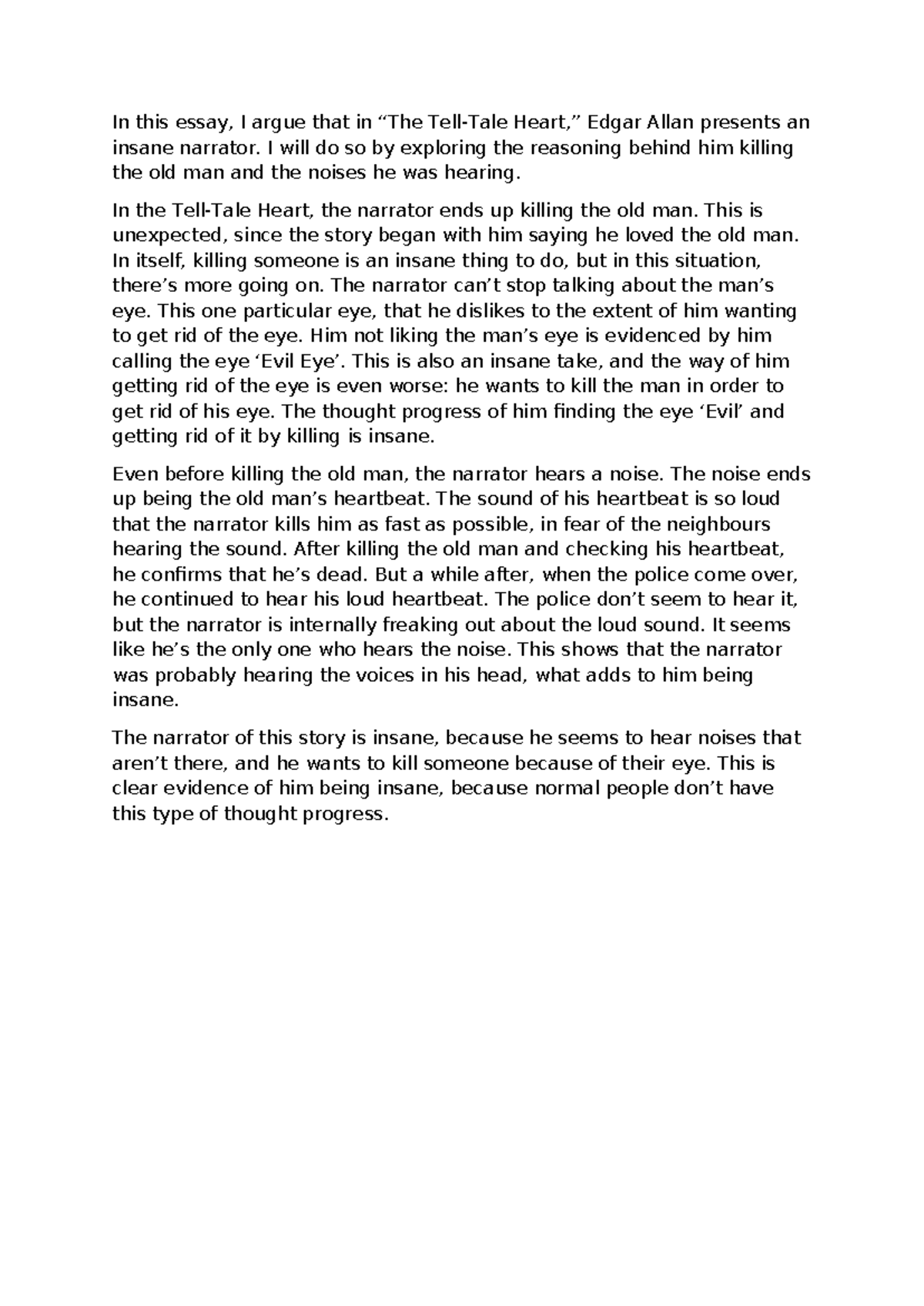 In this essay, I argue that in “The Tell-Tale Heart,” Edgar Allan presents an insane narrator. I will do so by exploring the reasoning behind him killing the old man and the noises he was hearing.

In the Tell-Tale Heart, the narrator ends up killing the old man. This is unexpected, since the story began with him saying he loved the old man. In itself, killing someone is an insane thing to do, but in this situation, there’s more going on. The narrator can’t stop talking about the man’s eye. This one particular eye, that he dislikes to the extent of him wanting to get rid of the eye. Him not liking the man’s eye is evidenced by him calling the eye ‘Evil Eye’. This is also an insane take, and the way of him getting rid of the eye is even worse: he wants to kill the man in order to get rid of his eye. The thought progress of him finding the eye ‘Evil’ and getting rid of it by killing is insane.

Even before killing the old man, the narrator hears a noise. The noise ends up being the old man’s heartbeat. The sound of his heartbeat is so loud that the narrator kills him as fast as possible, in fear of the neighbours hearing the sound. After killing the old man and checking his heartbeat, he confirms that he’s dead. But a while after, when the police come over, he continued to hear his loud heartbeat. The police don’t seem to hear it, but the narrator is internally freaking out about the loud sound. It seems like he’s the only one who hears the noise. This shows that the narrator was probably hearing the voices in his head, what adds to him being insane.

The narrator of this story is insane, because he seems to hear noises that aren’t there, and he wants to kill someone because of their eye. This is clear evidence of him being insane, because normal people don’t have this type of thought progress.